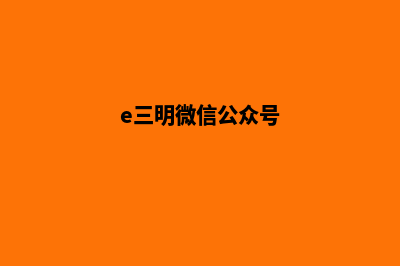 e三明微信公众号